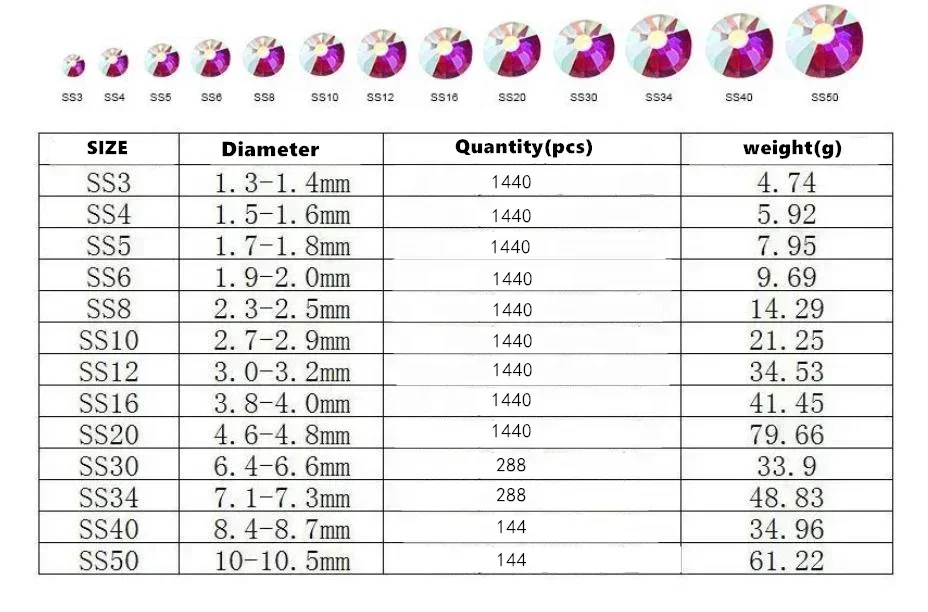 SS3 SS4 SS5 SS6 SS8 SS10 SS12 SS16 SS20 SS30 SS34 SS40 SS50

| SIZE | Diameter | Quantity(pcs) | weight(g) |
|---|---|---|---|
| SS3 | 1.3-1.4mm | 1440 | 4.74 |
| SS4 | 1.5-1.6mm | 1440 | 5.92 |
| SS5 | 1.7-1.8mm | 1440 | 7.95 |
| SS6 | 1.9-2.0mm | 1440 | 9.69 |
| SS8 | 2.3-2.5mm | 1440 | 14.29 |
| SS10 | 2.7-2.9mm | 1440 | 21.25 |
| SS12 | 3.0-3.2mm | 1440 | 34.53 |
| SS16 | 3.8-4.0mm | 1440 | 41.45 |
| SS20 | 4.6-4.8mm | 1440 | 79.66 |
| SS30 | 6.4-6.6mm | 288 | 33.9 |
| SS34 | 7.1-7.3mm | 288 | 48.83 |
| SS40 | 8.4-8.7mm | 144 | 34.96 |
| SS50 | 10-10.5mm | 144 | 61.22 |